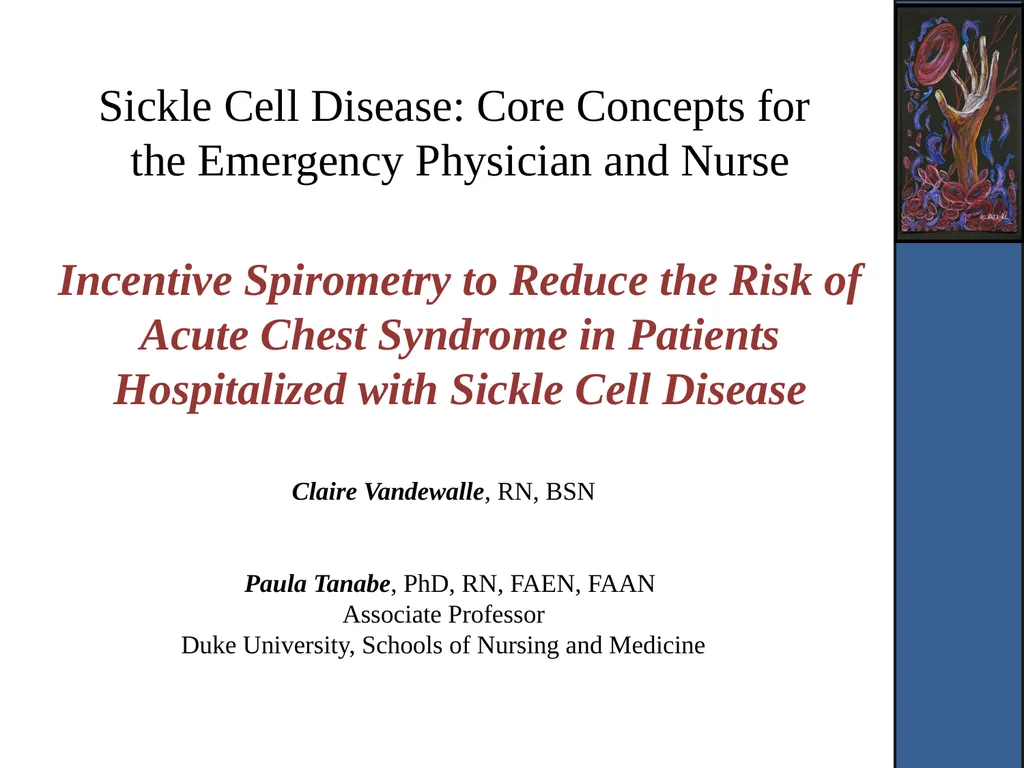 Sickle Cell Disease: Core Concepts for the Emergency Physician and Nurse

Incentive Spirometry to Reduce the Risk of Acute Chest Syndrome in Patients Hospitalized with Sickle Cell Disease

Claire Vandewalle, RN, BSN

Paula Tanabe, PhD, RN, FAEN, FAAN
Associate Professor
Duke University, Schools of Nursing and Medicine